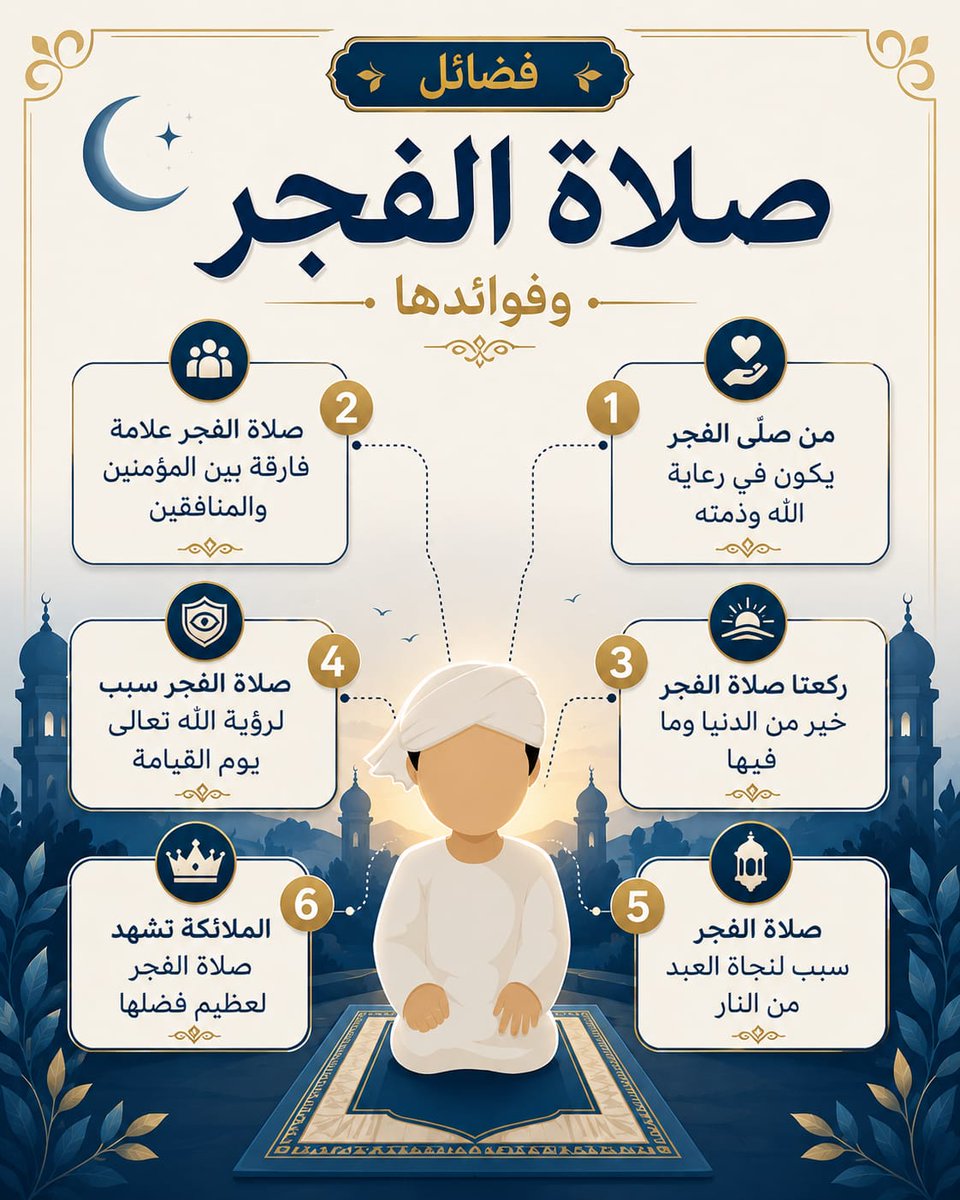 فضائل

صلاة الفجر

وفوائدها

1
من صلّى الفجر
يكون في رعاية الله وذمته

2
صلاة الفجر علامة فارقة بين المؤمنين والمنافقين

3
ركعتا صلاة الفجر
خير من الدنيا وما فيها

4
صلاة الفجر سبب
لرؤية الله تعالى يوم القيامة

5
صلاة الفجر
سبب لنجاة العبد من النار

6
الملائكة تشهد
صلاة الفجر لعظيم فضلها